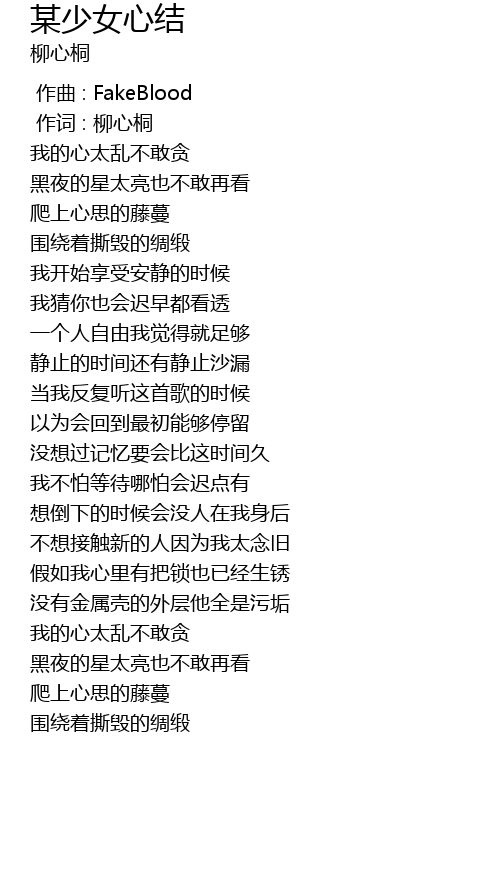 某少女心结
柳心桐

作曲 : FakeBlood
作词 : 柳心桐
我的心太乱不敢贪
黑夜的星太亮也不敢再看
爬上心思的藤蔓
围绕着撕毁的绸缎
我开始享受安静的时候
我猜你也会迟早都看透
一个人自由我觉得就足够
静止的时间还有静止沙漏
当我反复听这首歌的时候
以为会回到最初能够停留
没想过记忆要会比这时间久
我不怕等待哪怕会迟点有
想倒下的时候会没人在我身后
不想接触新的人因为我太念旧
假如我心里有把锁也已经生锈
没有金属壳的外层他全是污垢
我的心太乱不敢贪
黑夜的星太亮也不敢再看
爬上心思的藤蔓
围绕着撕毁的绸缎